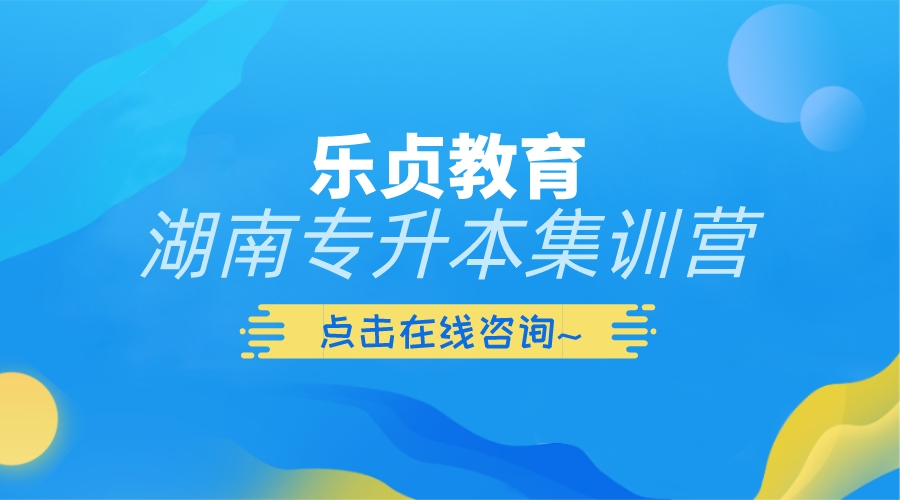 乐贞教育
湖南专升本集训营
点击在线咨询~